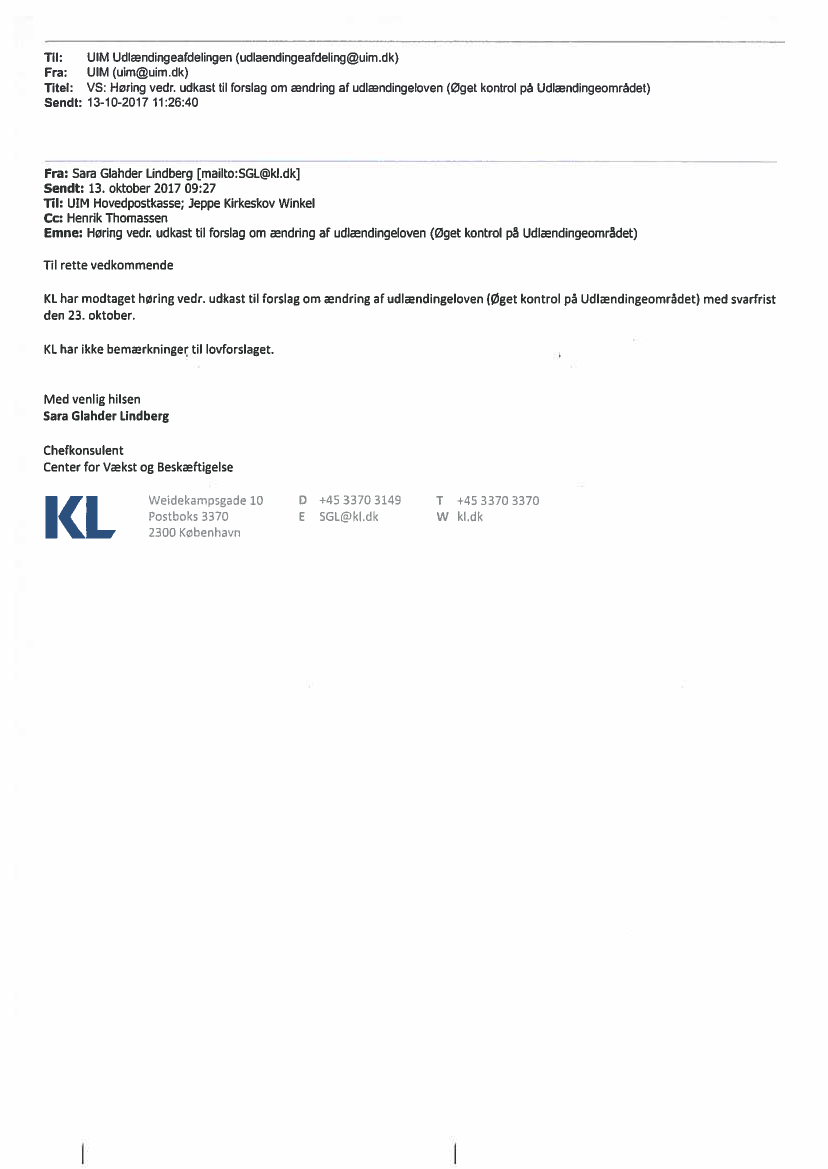 Til: UIM Udlændingeafdelingen (udlaendingeafdeling@uim.dk)
Fra: UIM (uim@uim.dk)
Titel: VS: Høring vedr. udkast til forslag om ændring af udlændingeloven (Øget kontrol på Udlændingeområdet)
Sendt: 13-10-2017 11:26:40

Fra: Sara Glahder Lindberg [mailto:SGL@kl.dk]
Sendt: 13. oktober 2017 09:27
Til: UIM Hovedpostkasse; Jeppe Kirkeskov Winkel
Cc: Henrik Thomassen
Emne: Høring vedr. udkast til forslag om ændring af udlændingeloven (Øget kontrol på Udlændingeområdet)

Til rette vedkommende

KL har modtaget høring vedr. udkast til forslag om ændring af udlændingeloven (Øget kontrol på Udlændingeområdet) med svarfrist den 23. oktober.

KL har ikke bemærkninger til lovforslaget.

Med venlig hilsen
Sara Glahder Lindberg

Chefkonsulent
Center for Vækst og Beskæftigelse

KL

Weidekampsgade 10
Postboks 3370
2300 København

D +45 3370 3149
E SGL@kl.dk

T +45 3370 3370
W kl.dk